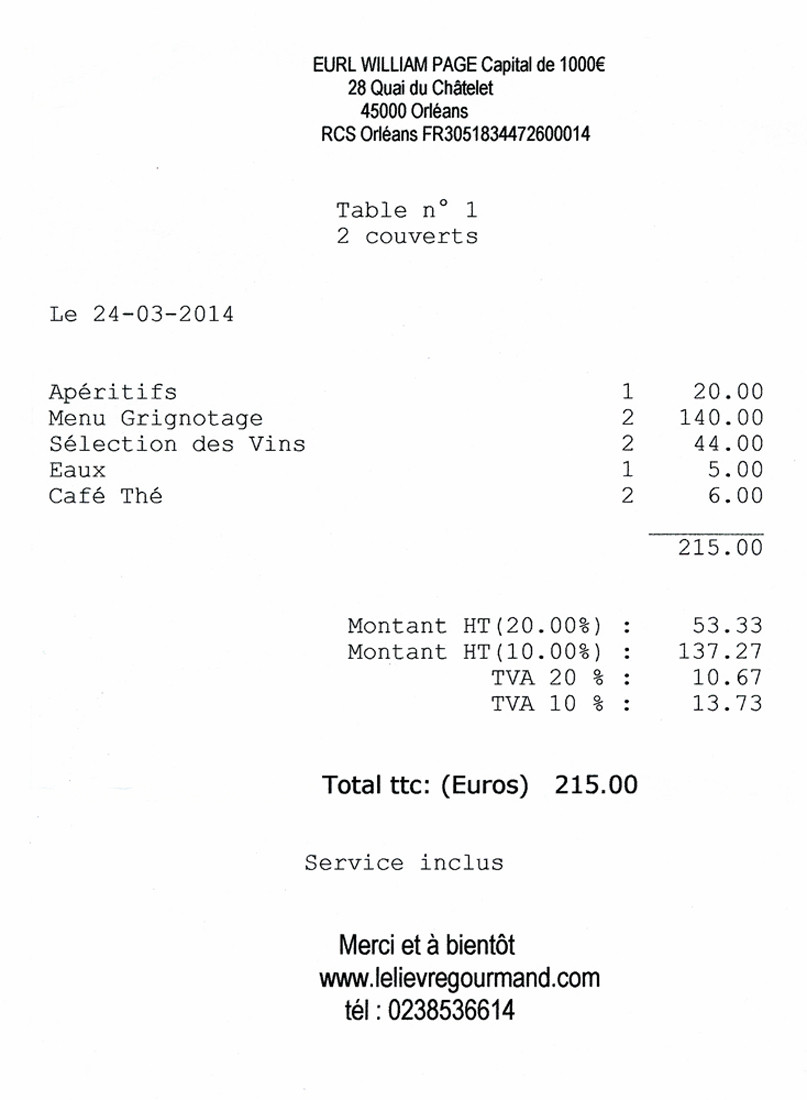 EURL WILLIAM PAGE Capital de 1000€
28 Quai du Châtelet
45000 Orléans
RCS Orléans FR3051834472600014

Table n° 1
2 couverts

Le 24-03-2014

Apéritifs 1 20.00
Menu Grignotage 2 140.00
Sélection des Vins 2 44.00
Eaux 1 5.00
Café Thé 2 6.00

215.00

Montant HT(20.00%) : 53.33
Montant HT(10.00%) : 137.27
TVA 20 % : 10.67
TVA 10 % : 13.73

Total ttc: (Euros) 215.00

Service inclus

Merci et à bientôt
www.lelievregourmand.com
tél : 0238536614